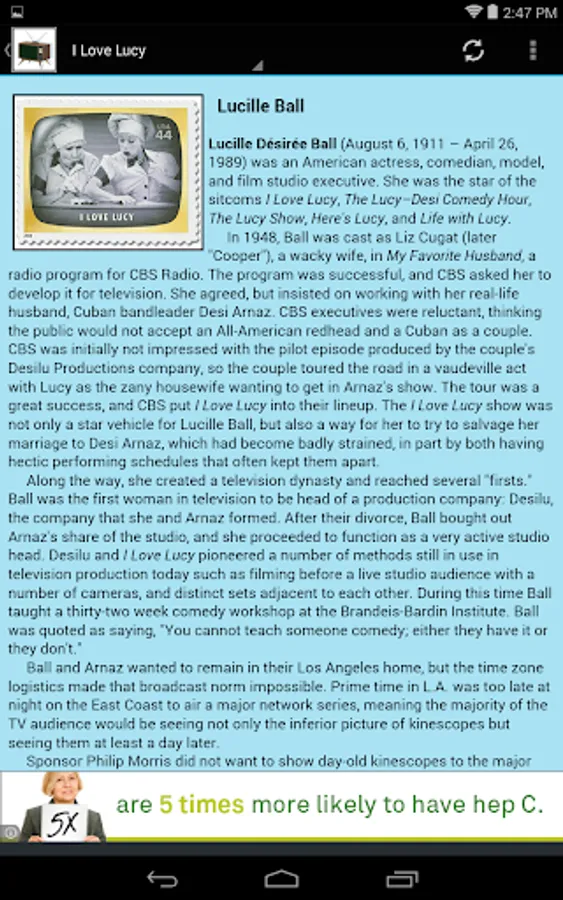 2:47 PM

I Love Lucy

USA 44

I LOVE LUCY

Lucille Ball

Lucille Désirée Ball (August 6, 1911 – April 26, 1989) was an American actress, comedian, model, and film studio executive. She was the star of the sitcoms I Love Lucy, The Lucy–Desi Comedy Hour, The Lucy Show, Here's Lucy, and Life with Lucy.

In 1948, Ball was cast as Liz Cugat (later "Cooper"), a wacky wife, in My Favorite Husband, a radio program for CBS Radio. The program was successful, and CBS asked her to develop it for television. She agreed, but insisted on working with her real-life husband, Cuban bandleader Desi Arnaz. CBS executives were reluctant, thinking the public would not accept an All-American redhead and a Cuban as a couple. CBS was initially not impressed with the pilot episode produced by the couple's Desilu Productions company, so the couple toured the road in a vaudeville act with Lucy as the zany housewife wanting to get in Arnaz's show. The tour was a great success, and CBS put I Love Lucy into their lineup. The I Love Lucy show was not only a star vehicle for Lucille Ball, but also a way for her to try to salvage her marriage to Desi Arnaz, which had become badly strained, in part by both having hectic performing schedules that often kept them apart.

Along the way, she created a television dynasty and reached several "firsts." Ball was the first woman in television to be head of a production company: Desilu, the company that she and Arnaz formed. After their divorce, Ball bought out Arnaz's share of the studio, and she proceeded to function as a very active studio head. Desilu and I Love Lucy pioneered a number of methods still in use in television production today such as filming before a live studio audience with a number of cameras, and distinct sets adjacent to each other. During this time Ball taught a thirty-two week comedy workshop at the Brandeis-Bardin Institute. Ball was quoted as saying, "You cannot teach someone comedy; either they have it or they don't."

Ball and Arnaz wanted to remain in their Los Angeles home, but the time zone logistics made that broadcast norm impossible. Prime time in L.A. was too late at night on the East Coast to air a major network series, meaning the majority of the TV audience would be seeing not only the inferior picture of kinescopes but seeing them at least a day later.

Sponsor Philip Morris did not want to show day-old kinescopes to the major

5X are 5 times more likely to have hep C.